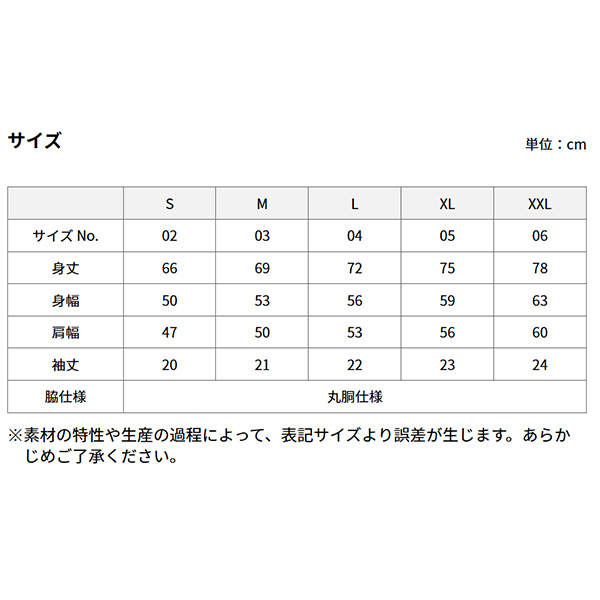 サイズ

単位：cm

| | S | M | L | XL | XXL |
|---|---|---|---|---|---|
| サイズ No. | 02 | 03 | 04 | 05 | 06 |
| 身丈 | 66 | 69 | 72 | 75 | 78 |
| 身幅 | 50 | 53 | 56 | 59 | 63 |
| 肩幅 | 47 | 50 | 53 | 56 | 60 |
| 袖丈 | 20 | 21 | 22 | 23 | 24 |
| 脇仕様 | 丸胴仕様 | | | | |

※素材の特性や生産の過程によって、表記サイズより誤差が生じます。あらかじめご了承ください。